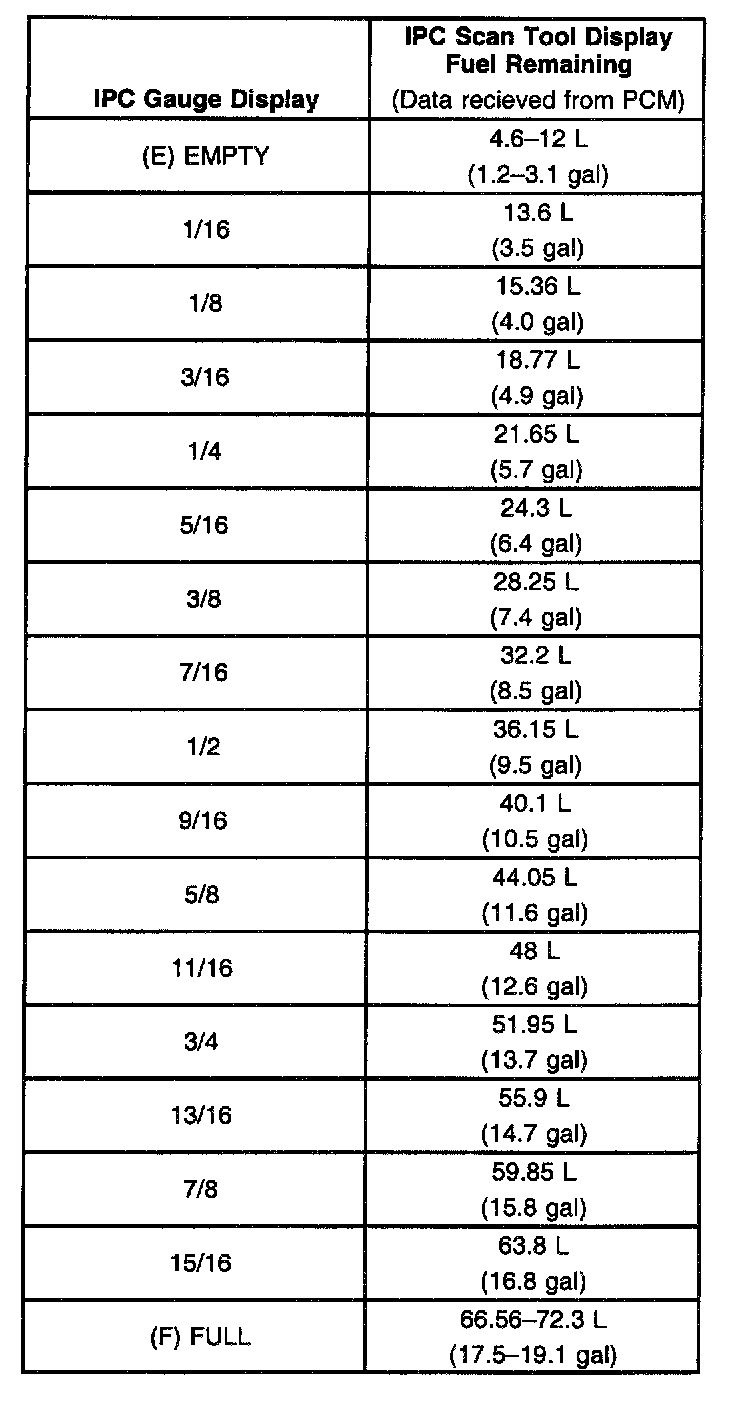 | IPC Gauge Display | IPC Scan Tool Display Fuel Remaining (Data recieved from PCM) |
|---|---|
| (E) EMPTY | 4.6–12 L (1.2–3.1 gal) |
| 1/16 | 13.6 L (3.5 gal) |
| 1/8 | 15.36 L (4.0 gal) |
| 3/16 | 18.77 L (4.9 gal) |
| 1/4 | 21.65 L (5.7 gal) |
| 5/16 | 24.3 L (6.4 gal) |
| 3/8 | 28.25 L (7.4 gal) |
| 7/16 | 32.2 L (8.5 gal) |
| 1/2 | 36.15 L (9.5 gal) |
| 9/16 | 40.1 L (10.5 gal) |
| 5/8 | 44.05 L (11.6 gal) |
| 11/16 | 48 L (12.6 gal) |
| 3/4 | 51.95 L (13.7 gal) |
| 13/16 | 55.9 L (14.7 gal) |
| 7/8 | 59.85 L (15.8 gal) |
| 15/16 | 63.8 L (16.8 gal) |
| (F) FULL | 66.56–72.3 L (17.5–19.1 gal) |